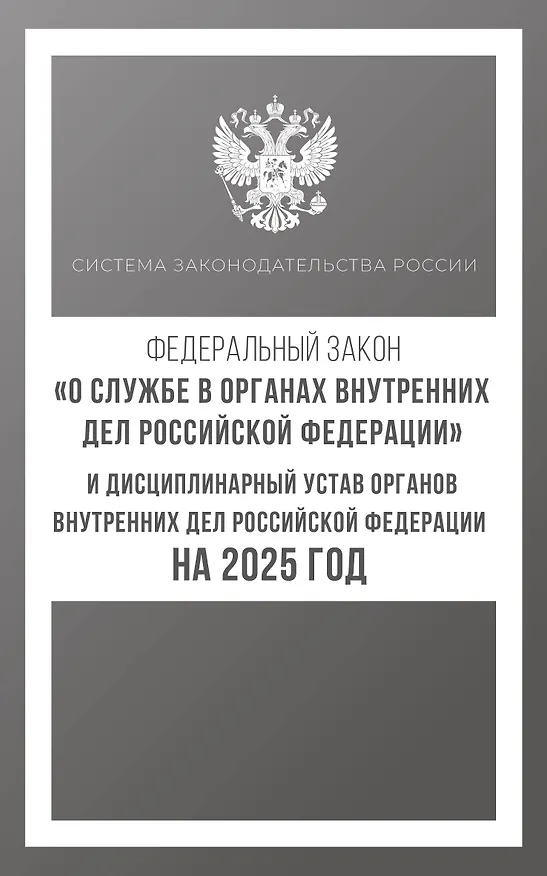 СИСТЕМА ЗАКОНОДАТЕЛЬСТВА РОССИИ

ФЕДЕРАЛЬНЫЙ ЗАКОН
«О СЛУЖБЕ В ОРГАНАХ ВНУТРЕННИХ ДЕЛ РОССИЙСКОЙ ФЕДЕРАЦИИ»
И ДИСЦИПЛИНАРНЫЙ УСТАВ ОРГАНОВ ВНУТРЕННИХ ДЕЛ РОССИЙСКОЙ ФЕДЕРАЦИИ
НА 2025 ГОД